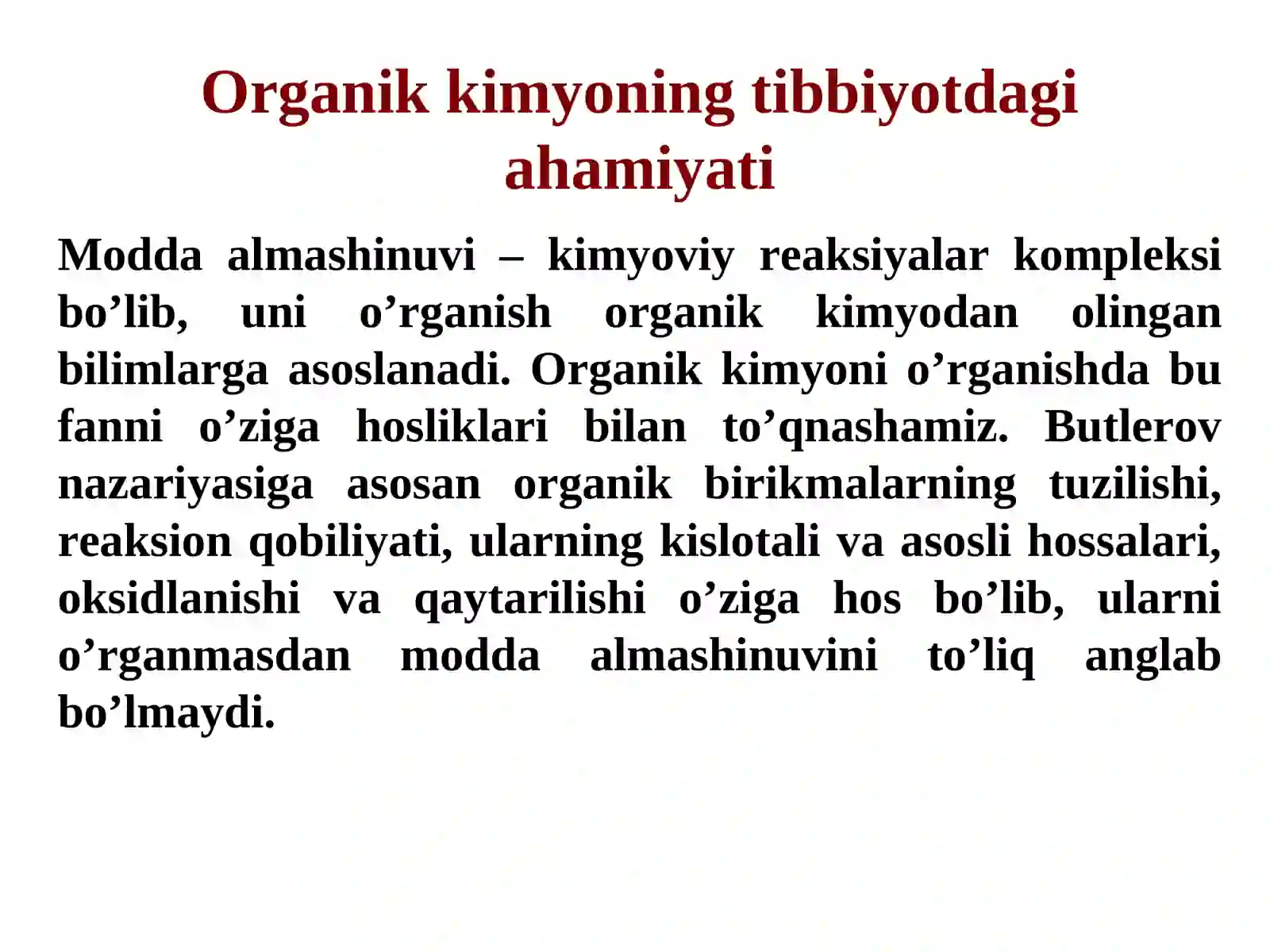 Organik kimyoning tibbiyotdagi ahamiyati

Modda almashinuvi – kimyoviy reaksiyalar kompleksi bo’lib, uni o’rganish organik kimyodan olingan bilimlarga asoslanadi. Organik kimyoni o’rganishda bu fanni o’ziga hosliklari bilan to’qnashamiz. Butlerov nazariyasiga asosan organik birikmalarning tuzilishi, reaksion qobiliyati, ularning kislotali va asosli hossalari, oksidlanishi va qaytarilishi o’ziga hos bo’lib, ularni o’rganmasdan modda almashinuvini to’liq anglab bo’lmaydi.